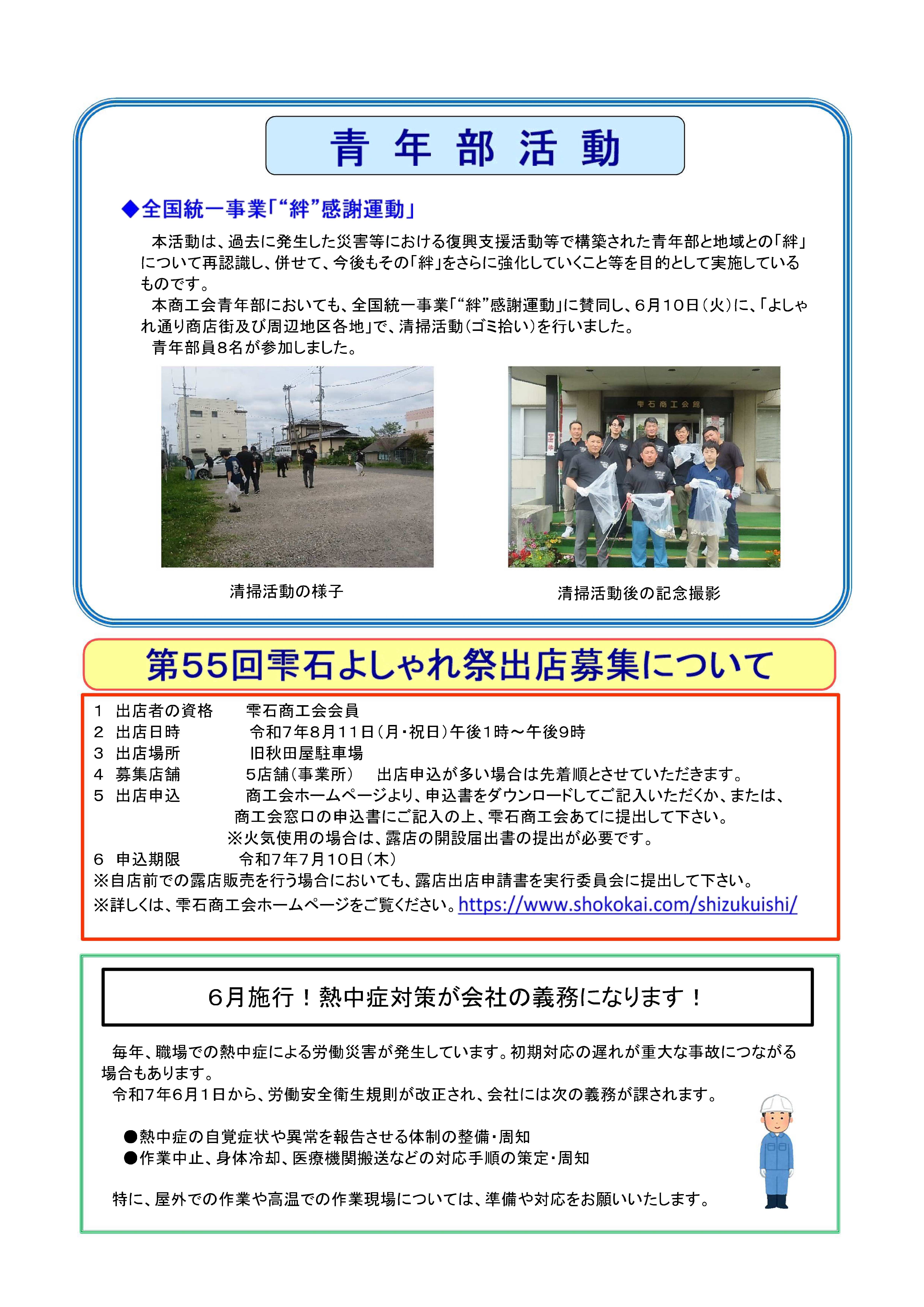 青 年 部 活 動

◆全国統一事業「“絆”感謝運動」

本活動は、過去に発生した災害等における復興支援活動等で構築された青年部と地域との「絆」について再認識し、併せて、今後もその「絆」をさらに強化していくこと等を目的として実施しているものです。

本商工会青年部においても、全国統一事業「“絆”感謝運動」に賛同し、6月10日(火)に、「よしゃれ通り商店街及び周辺地区各地」で、清掃活動(ゴミ拾い)を行いました。

青年部員8名が参加しました。

雫石商工会館

清掃活動の様子

清掃活動後の記念撮影

第55回雫石よしゃれ祭出店募集について

1 出店者の資格　雫石商工会会員
2 出店日時　令和7年8月11日(月・祝日)午後1時～午後9時
3 出店場所　旧秋田屋駐車場
4 募集店舗　5店舗(事業所)　出店申込が多い場合は先着順とさせていただきます。
5 出店申込　商工会ホームページより、申込書をダウンロードしてご記入いただくか、または、商工会窓口の申込書にご記入の上、雫石商工会あてに提出して下さい。
※火気使用の場合は、露店の開設届出書の提出が必要です。
6 申込期限　令和7年7月10日(木)
※自店前での露店販売を行う場合においても、露店出店申請書を実行委員会に提出して下さい。
※詳しくは、雫石商工会ホームページをご覧ください。https://www.shokokai.com/shizukuishi/

6月施行！熱中症対策が会社の義務になります！

毎年、職場での熱中症による労働災害が発生しています。初期対応の遅れが重大な事故につながる場合もあります。

令和7年6月1日から、労働安全衛生規則が改正され、会社には次の義務が課されます。

●熱中症の自覚症状や異常を報告させる体制の整備・周知
●作業中止、身体冷却、医療機関搬送などの対応手順の策定・周知

特に、屋外での作業や高温での作業現場については、準備や対応をお願いいたします。